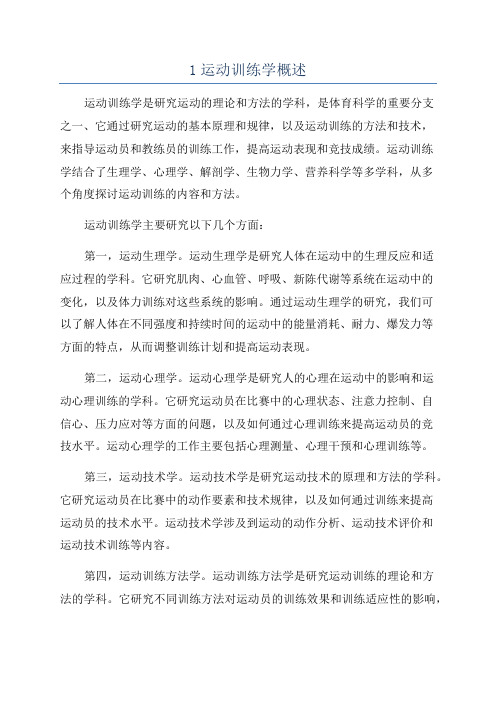 1 运动训练学概述

运动训练学是研究运动的理论和方法的学科，是体育科学的重要分支之一、它通过研究运动的基本原理和规律，以及运动训练的方法和技术，来指导运动员和教练员的训练工作，提高运动表现和竞技成绩。运动训练学结合了生理学、心理学、解剖学、生物力学、营养科学等多学科，从多个角度探讨运动训练的内容和方法。

运动训练学主要研究以下几个方面：

第一，运动生理学。运动生理学是研究人体在运动中的生理反应和适应过程的学科。它研究肌肉、心血管、呼吸、新陈代谢等系统在运动中的变化，以及体力训练对这些系统的影响。通过运动生理学的研究，我们可以了解人体在不同强度和持续时间的运动中的能量消耗、耐力、爆发力等方面的特点，从而调整训练计划和提高运动表现。

第二，运动心理学。运动心理学是研究人的心理在运动中的影响和运动心理训练的学科。它研究运动员在比赛中的心理状态、注意力控制、自信心、压力应对等方面的问题，以及如何通过心理训练来提高运动员的竞技水平。运动心理学的工作主要包括心理测量、心理干预和心理训练等。

第三，运动技术学。运动技术学是研究运动技术的原理和方法的学科。它研究运动员在比赛中的动作要素和技术规律，以及如何通过训练来提高运动员的技术水平。运动技术学涉及到运动的动作分析、运动技术评价和运动技术训练等内容。

第四，运动训练方法学。运动训练方法学是研究运动训练的理论和方法的学科。它研究不同训练方法对运动员的训练效果和训练适应性的影响，